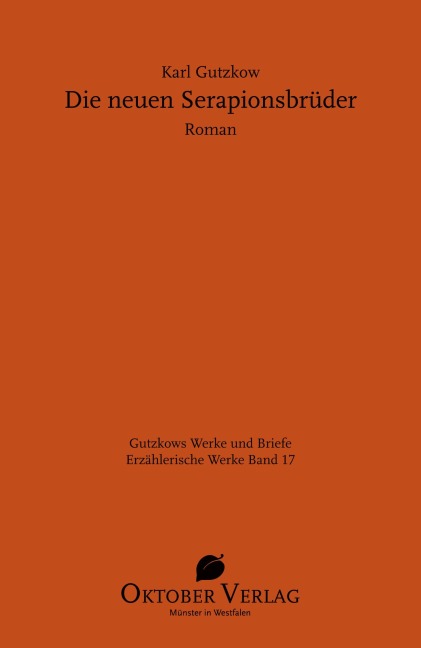 Karl Gutzkow
Die neuen Serapionsbrüder
Roman

Gutzkows Werke und Briefe
Erzählerische Werke Band 17

OKTOBER VERLAG
Münster in Westfalen